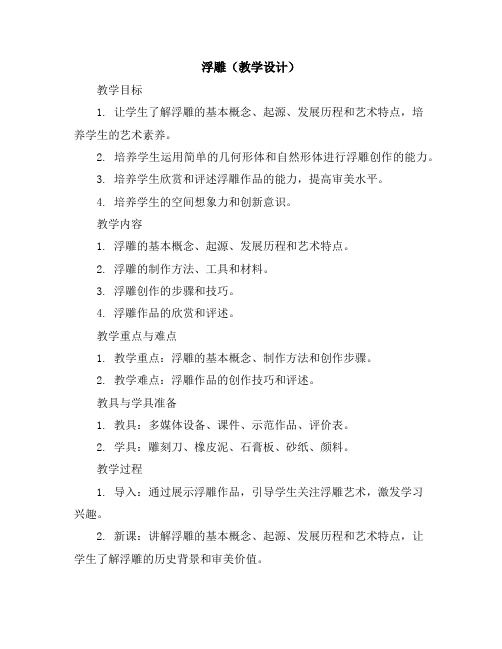 浮雕（教学设计）

教学目标

1. 让学生了解浮雕的基本概念、起源、发展历程和艺术特点，培养学生的艺术素养。

2. 培养学生运用简单的几何形体和自然形体进行浮雕创作的能力。

3. 培养学生欣赏和评述浮雕作品的能力，提高审美水平。

4. 培养学生的空间想象力和创新意识。

教学内容

1. 浮雕的基本概念、起源、发展历程和艺术特点。

2. 浮雕的制作方法、工具和材料。

3. 浮雕创作的步骤和技巧。

4. 浮雕作品的欣赏和评述。

教学重点与难点

1. 教学重点：浮雕的基本概念、制作方法和创作步骤。

2. 教学难点：浮雕作品的创作技巧和评述。

教具与学具准备

1. 教具：多媒体设备、课件、示范作品、评价表。

2. 学具：雕刻刀、橡皮泥、石膏板、砂纸、颜料。

教学过程

1. 导入：通过展示浮雕作品，引导学生关注浮雕艺术，激发学习兴趣。

2. 新课：讲解浮雕的基本概念、起源、发展历程和艺术特点，让学生了解浮雕的历史背景和审美价值。